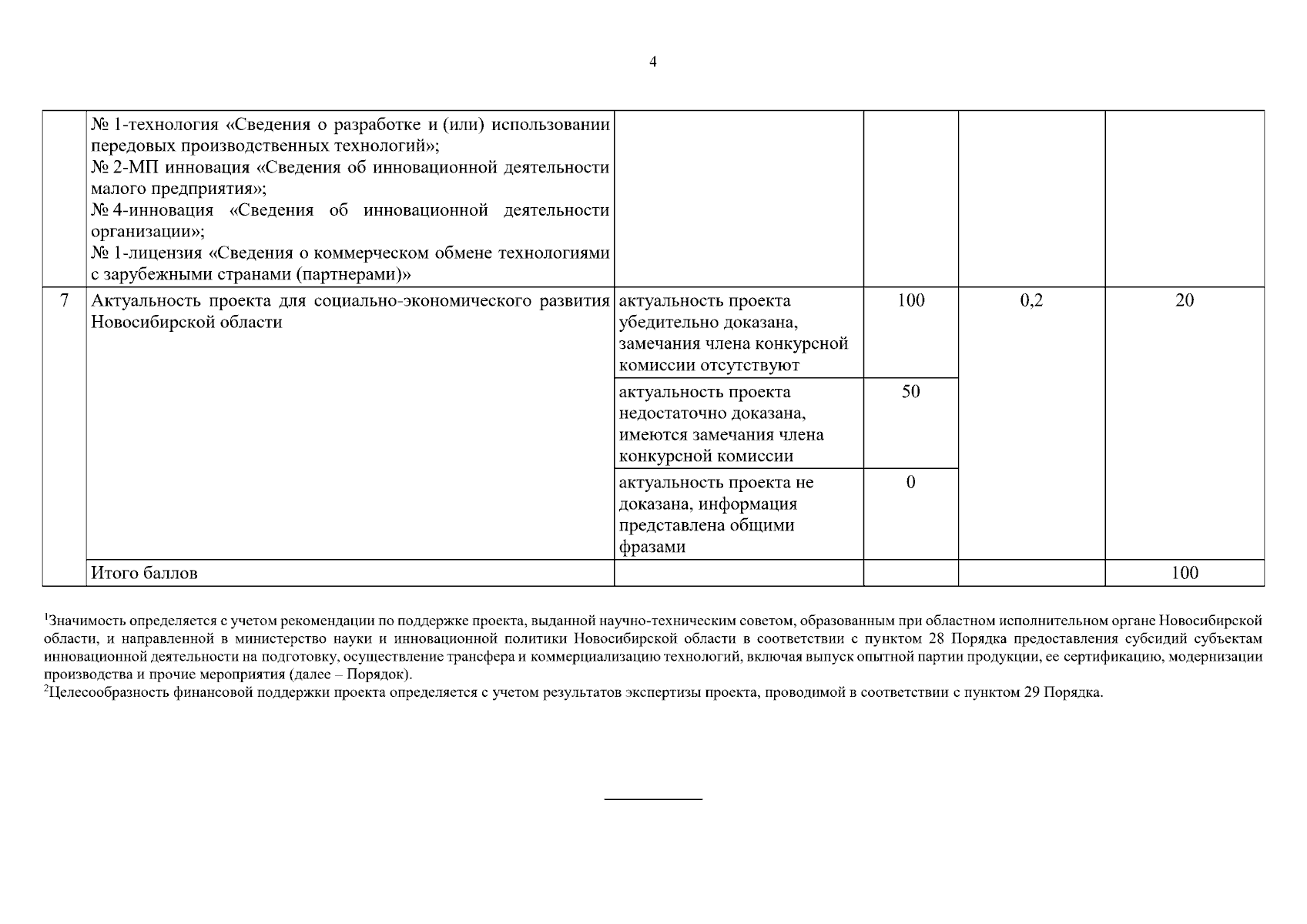 4

|  | № 1-технология «Сведения о разработке и (или) использовании передовых производственных технологий»; № 2-МП инновация «Сведения об инновационной деятельности малого предприятия»; № 4-инновация «Сведения об инновационной деятельности организации»; № 1-лицензия «Сведения о коммерческом обмене технологиями с зарубежными странами (партнерами)» |  |  |  |  |
|---|---|---|---|---|---|
| 7 | Актуальность проекта для социально-экономического развития Новосибирской области | актуальность проекта убедительно доказана, замечания члена конкурсной комиссии отсутствуют | 100 | 0,2 | 20 |
|  |  | актуальность проекта недостаточно доказана, имеются замечания члена конкурсной комиссии | 50 |  |  |
|  |  | актуальность проекта не доказана, информация представлена общими фразами | 0 |  |  |
|  | Итого баллов |  |  |  | 100 |

$^{1}$Значимость определяется с учетом рекомендации по поддержке проекта, выданной научно-техническим советом, образованным при областном исполнительном органе Новосибирской области, и направленной в министерство науки и инновационной политики Новосибирской области в соответствии с пунктом 28 Порядка предоставления субсидий субъектам инновационной деятельности на подготовку, осуществление трансфера и коммерциализацию технологий, включая выпуск опытной партии продукции, ее сертификацию, модернизации производства и прочие мероприятия (далее – Порядок).
$^{2}$Целесообразность финансовой поддержки проекта определяется с учетом результатов экспертизы проекта, проводимой в соответствии с пунктом 29 Порядка.